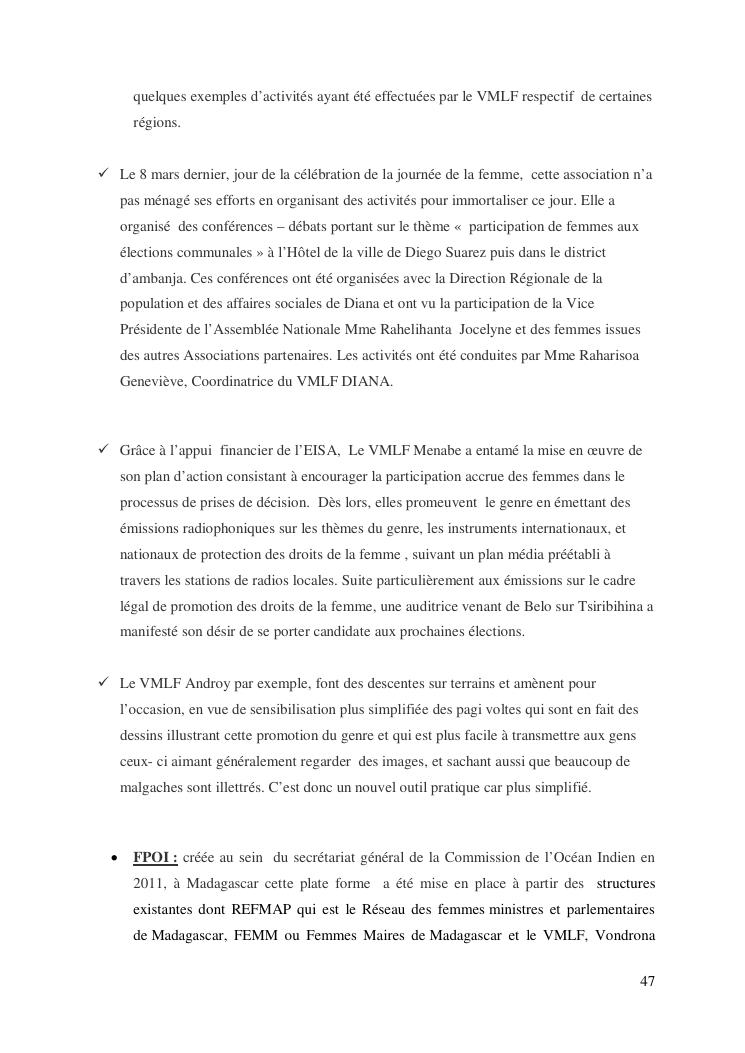 quelques exemples d'activités ayant été effectuées par le VMLF respectif de certaines régions.

✓ Le 8 mars dernier, jour de la célébration de la journée de la femme, cette association n'a pas ménagé ses efforts en organisant des activités pour immortaliser ce jour. Elle a organisé des conférences – débats portant sur le thème « participation de femmes aux élections communales » à l'Hôtel de la ville de Diego Suarez puis dans le district d'ambanja. Ces conférences ont été organisées avec la Direction Régionale de la population et des affaires sociales de Diana et ont vu la participation de la Vice Présidente de l'Assemblée Nationale Mme Rahelihanta Jocelyne et des femmes issues des autres Associations partenaires. Les activités ont été conduites par Mme Raharisoa Geneviève, Coordinatrice du VMLF DIANA.

✓ Grâce à l'appui financier de l'EISA, Le VMLF Menabe a entamé la mise en œuvre de son plan d'action consistant à encourager la participation accrue des femmes dans le processus de prises de décision. Dès lors, elles promeuvent le genre en émettant des émissions radiophoniques sur les thèmes du genre, les instruments internationaux, et nationaux de protection des droits de la femme , suivant un plan média préétabli à travers les stations de radios locales. Suite particulièrement aux émissions sur le cadre légal de promotion des droits de la femme, une auditrice venant de Belo sur Tsiribihina a manifesté son désir de se porter candidate aux prochaines élections.

✓ Le VMLF Androy par exemple, font des descentes sur terrains et amènent pour l'occasion, en vue de sensibilisation plus simplifiée des pagi voltes qui sont en fait des dessins illustrant cette promotion du genre et qui est plus facile à transmettre aux gens ceux- ci aimant généralement regarder des images, et sachant aussi que beaucoup de malgaches sont illettrés. C'est donc un nouvel outil pratique car plus simplifié.

• FPOI : créée au sein du secrétariat général de la Commission de l'Océan Indien en 2011, à Madagascar cette plate forme a été mise en place à partir des structures existantes dont REFMAP qui est le Réseau des femmes ministres et parlementaires de Madagascar, FEMM ou Femmes Maires de Madagascar et le VMLF, Vondrona

47